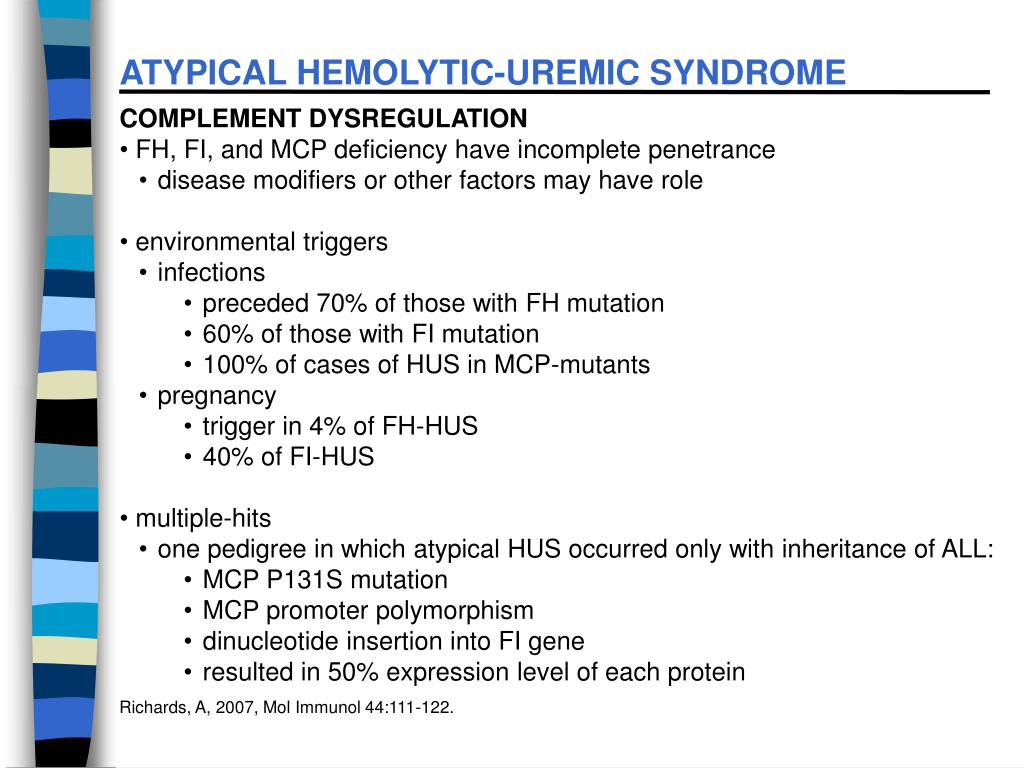 ATYPICAL HEMOLYTIC-UREMIC SYNDROME

COMPLEMENT DYSREGULATION

• FH, FI, and MCP deficiency have incomplete penetrance
  • disease modifiers or other factors may have role

• environmental triggers
  • infections
    • preceded 70% of those with FH mutation
    • 60% of those with FI mutation
    • 100% of cases of HUS in MCP-mutants
  • pregnancy
    • trigger in 4% of FH-HUS
    • 40% of FI-HUS

• multiple-hits
  • one pedigree in which atypical HUS occurred only with inheritance of ALL:
    • MCP P131S mutation
    • MCP promoter polymorphism
    • dinucleotide insertion into FI gene
    • resulted in 50% expression level of each protein

Richards, A, 2007, Mol Immunol 44:111-122.